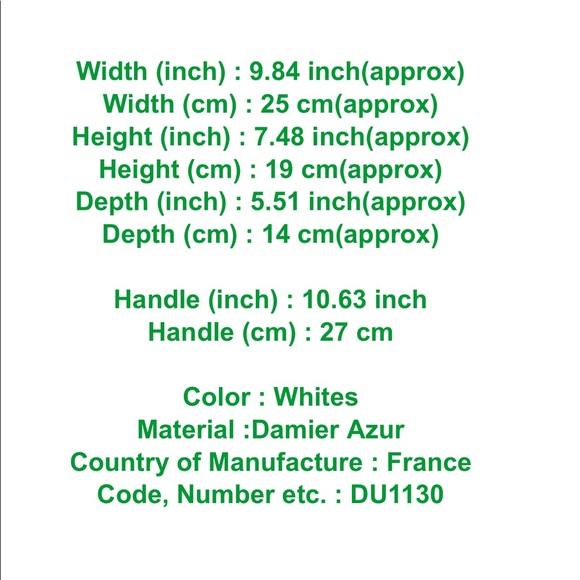 Width (inch) : 9.84 inch(approx)
Width (cm) : 25 cm(approx)
Height (inch) : 7.48 inch(approx)
Height (cm) : 19 cm(approx)
Depth (inch) : 5.51 inch(approx)
Depth (cm) : 14 cm(approx)

Handle (inch) : 10.63 inch
Handle (cm) : 27 cm

Color : Whites
Material :Damier Azur
Country of Manufacture : France
Code, Number etc. : DU1130